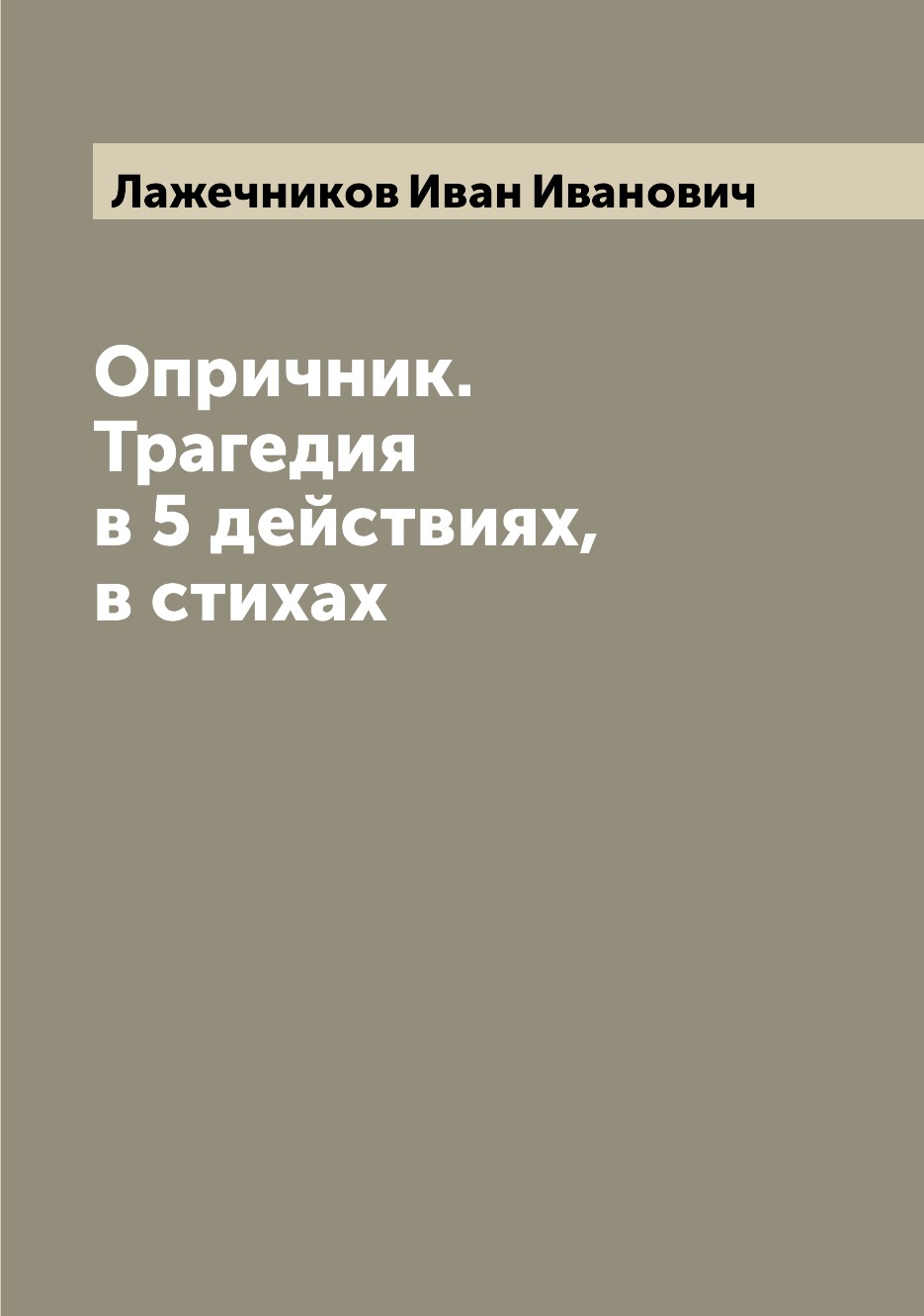 Лажечников Иван Иванович

Опричник. Трагедия в 5 действиях, в стихах